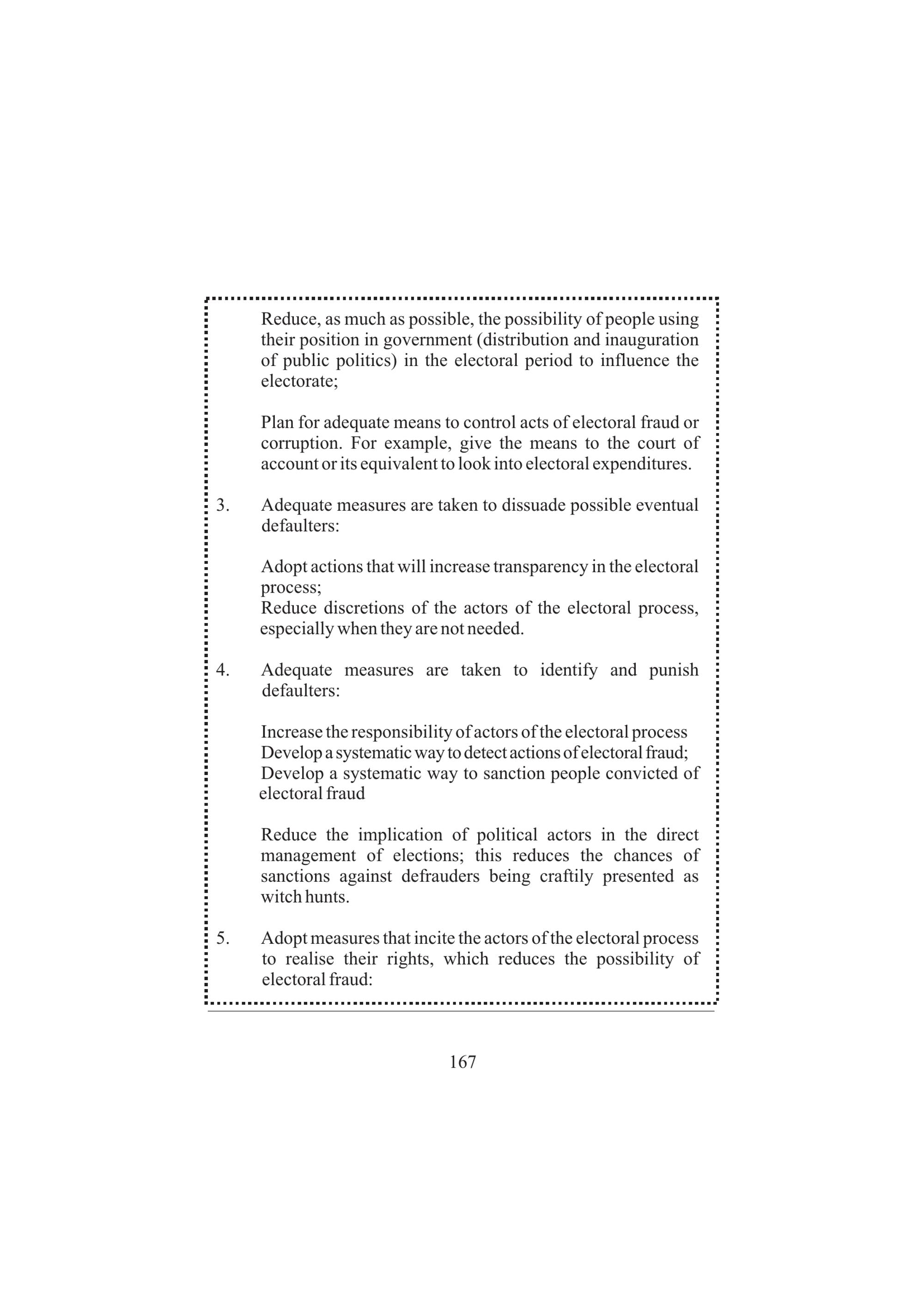 Reduce, as much as possible, the possibility of people using their position in government (distribution and inauguration of public politics) in the electoral period to influence the electorate;

Plan for adequate means to control acts of electoral fraud or corruption. For example, give the means to the court of account or its equivalent to look into electoral expenditures.

3. Adequate measures are taken to dissuade possible eventual defaulters:

Adopt actions that will increase transparency in the electoral process;
Reduce discretions of the actors of the electoral process, especially when they are not needed.

4. Adequate measures are taken to identify and punish defaulters:

Increase the responsibility of actors of the electoral process
Develop a systematic way to detect actions of electoral fraud;
Develop a systematic way to sanction people convicted of electoral fraud

Reduce the implication of political actors in the direct management of elections; this reduces the chances of sanctions against defrauders being craftily presented as witch hunts.

5. Adopt measures that incite the actors of the electoral process to realise their rights, which reduces the possibility of electoral fraud:

167